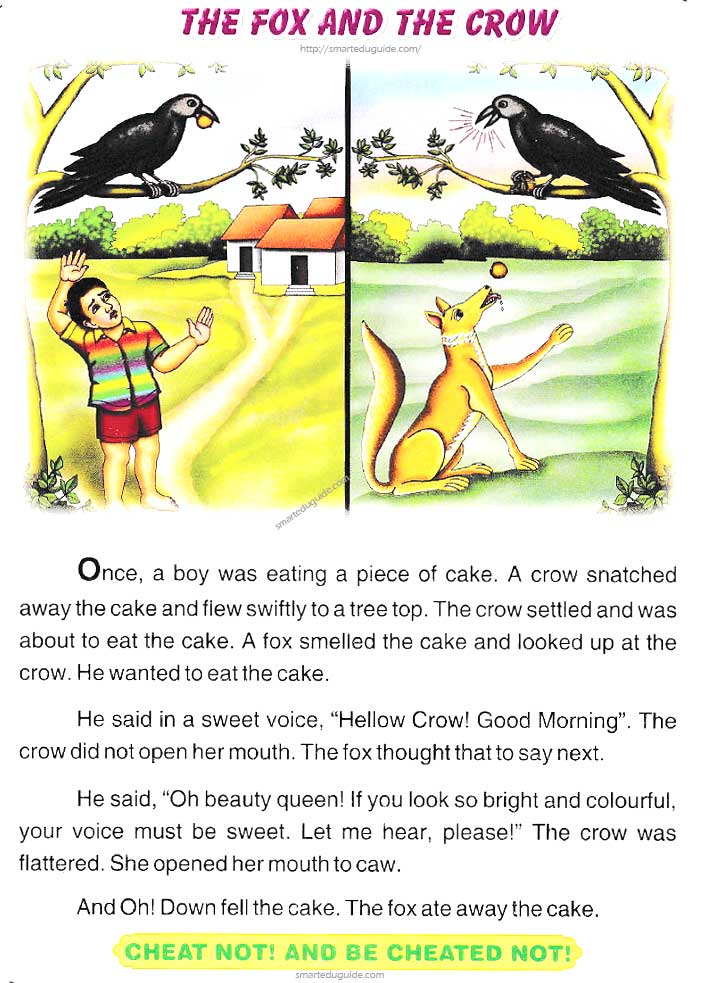 THE FOX AND THE CROW

http://smarteduguide.com/

smarteduguide.com

Once, a boy was eating a piece of cake. A crow snatched away the cake and flew swiftly to a tree top. The crow settled and was about to eat the cake. A fox smelled the cake and looked up at the crow. He wanted to eat the cake.

He said in a sweet voice, "Hellow Crow! Good Morning". The crow did not open her mouth. The fox thought that to say next.

He said, "Oh beauty queen! If you look so bright and colourful, your voice must be sweet. Let me hear, please!" The crow was flattered. She opened her mouth to caw.

And Oh! Down fell the cake. The fox ate away the cake.

CHEAT NOT! AND BE CHEATED NOT!

smarteduguide.com